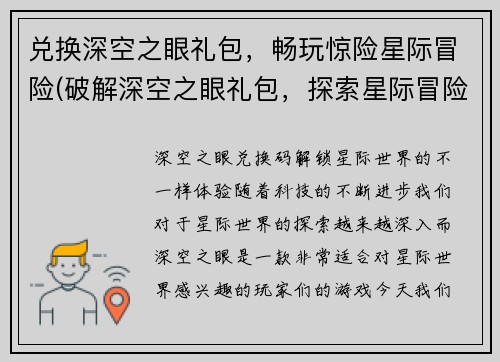 兑换深空之眼礼包，畅玩惊险星际冒险(破解深空之眼礼包，探索星际冒险

深空之眼兑换码解锁星际世界的不一样体验随着科技的不断进步我们对于星际世界的探索越来越深入而深空之眼是一款非常适合对星际世界感兴趣的玩家们的游戏今天我们